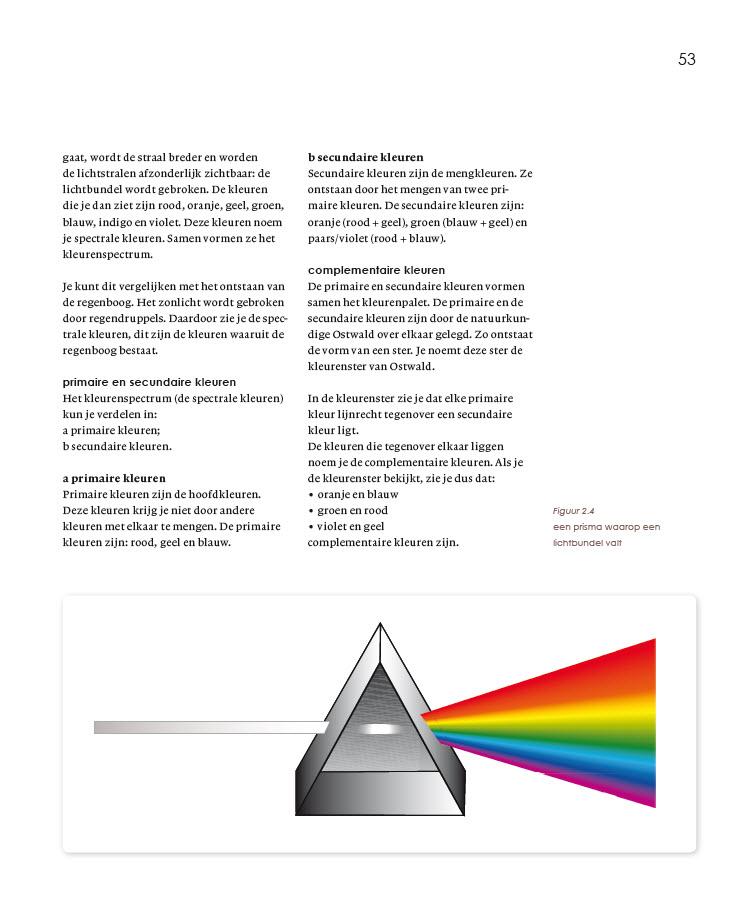 53

gaat, wordt de straal breder en worden de lichtstralen afzonderlijk zichtbaar: de lichtbundel wordt gebroken. De kleuren die je dan ziet zijn rood, oranje, geel, groen, blauw, indigo en violet. Deze kleuren noem je spectrale kleuren. Samen vormen ze het kleurenspectrum.

Je kunt dit vergelijken met het ontstaan van de regenboog. Het zonlicht wordt gebroken door regendruppels. Daardoor zie je de spectrale kleuren, dit zijn de kleuren waaruit de regenboog bestaat.

primaire en secundaire kleuren
Het kleurenspectrum (de spectrale kleuren) kun je verdelen in:
a primaire kleuren;
b secundaire kleuren.

a primaire kleuren
Primaire kleuren zijn de hoofdkleuren. Deze kleuren krijg je niet door andere kleuren met elkaar te mengen. De primaire kleuren zijn: rood, geel en blauw.

b secundaire kleuren
Secundaire kleuren zijn de mengkleuren. Ze ontstaan door het mengen van twee primaire kleuren. De secundaire kleuren zijn: oranje (rood + geel), groen (blauw + geel) en paars/violet (rood + blauw).

complementaire kleuren
De primaire en secundaire kleuren vormen samen het kleurenpalet. De primaire en de secundaire kleuren zijn door de natuurkundige Ostwald over elkaar gelegd. Zo ontstaat de vorm van een ster. Je noemt deze ster de kleurenster van Ostwald.

In de kleurenster zie je dat elke primaire kleur lijnrecht tegenover een secundaire kleur ligt.
De kleuren die tegenover elkaar liggen noem je de complementaire kleuren. Als je de kleurenster bekijkt, zie je dus dat:
• oranje en blauw
• groen en rood
• violet en geel
complementaire kleuren zijn.

Figuur 2.4
een prisma waarop een lichtbundel valt